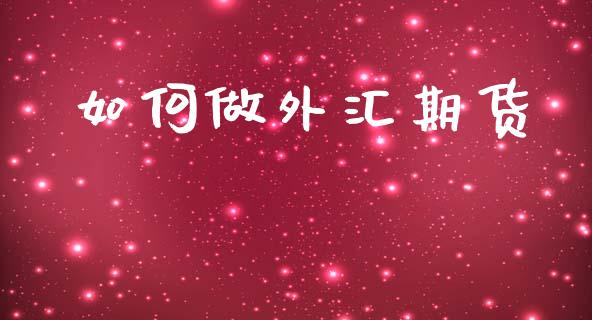 如何做外汇期货